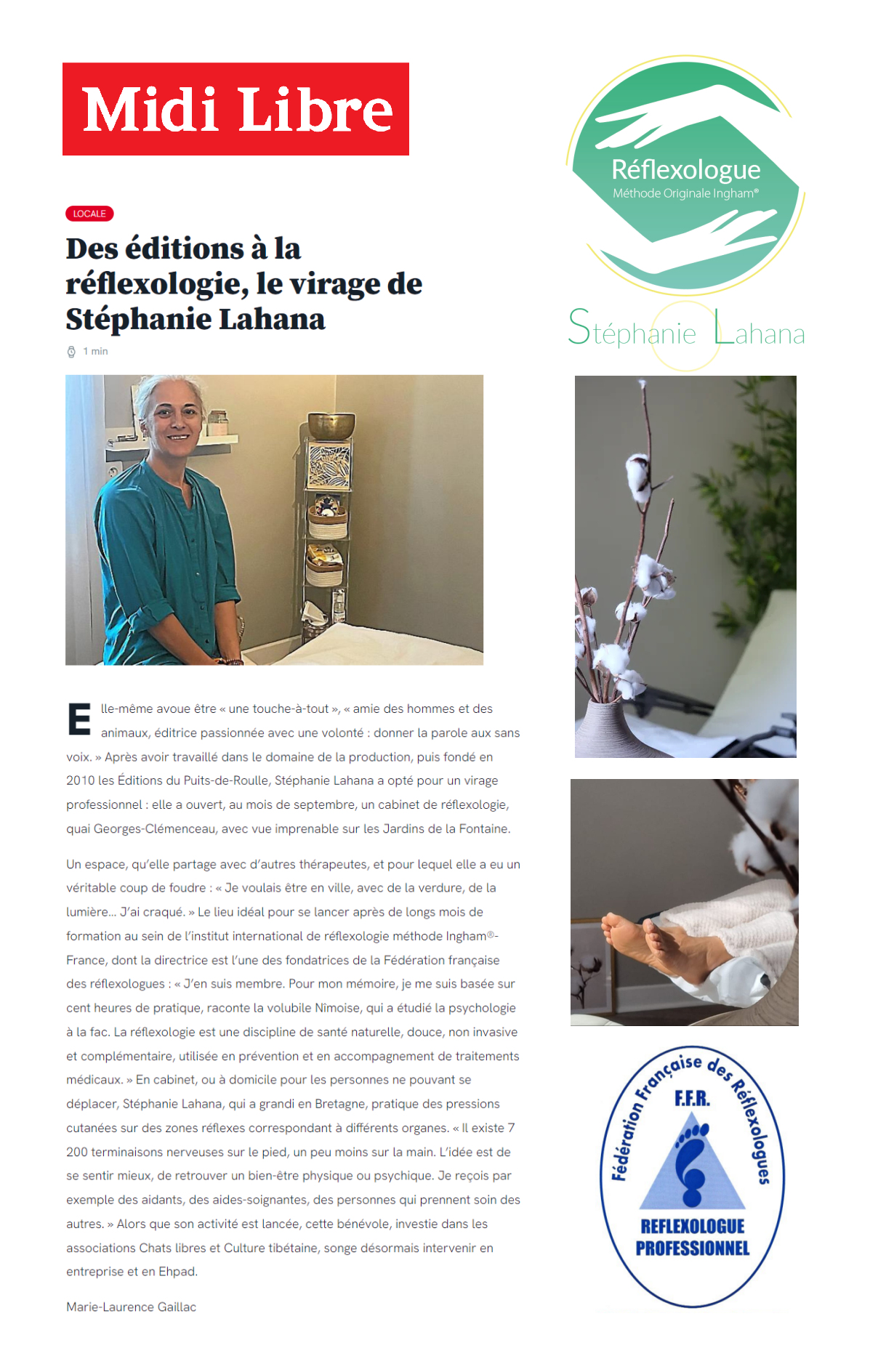 Midi Libre

LOCALE

Des éditions à la réflexologie, le virage de Stéphanie Lahana

1 min

Elle-même avoue être « une touche-à-tout », « amie des hommes et des animaux, éditrice passionnée avec une volonté : donner la parole aux sans voix. » Après avoir travaillé dans le domaine de la production, puis fondé en 2010 les Éditions du Puits-de-Roulle, Stéphanie Lahana a opté pour un virage professionnel : elle a ouvert, au mois de septembre, un cabinet de réflexologie, quai Georges-Clémenceau, avec vue imprenable sur les Jardins de la Fontaine.

Un espace, qu'elle partage avec d'autres thérapeutes, et pour lequel elle a eu un véritable coup de foudre : « Je voulais être en ville, avec de la verdure, de la lumière... J'ai craqué. » Le lieu idéal pour se lancer après de longs mois de formation au sein de l'institut international de réflexologie méthode Ingham®-France, dont la directrice est l'une des fondatrices de la Fédération française des réflexologues : « J'en suis membre. Pour mon mémoire, je me suis basée sur cent heures de pratique, raconte la volubile Nîmoise, qui a étudié la psychologie à la fac. La réflexologie est une discipline de santé naturelle, douce, non invasive et complémentaire, utilisée en prévention et en accompagnement de traitements médicaux. » En cabinet, ou à domicile pour les personnes ne pouvant se déplacer, Stéphanie Lahana, qui a grandi en Bretagne, pratique des pressions cutanées sur des zones réflexes correspondant à différents organes. « Il existe 7 200 terminaisons nerveuses sur le pied, un peu moins sur la main. L'idée est de se sentir mieux, de retrouver un bien-être physique ou psychique. Je reçois par exemple des aidants, des aides-soignantes, des personnes qui prennent soin des autres. » Alors que son activité est lancée, cette bénévole, investie dans les associations Chats libres et Culture tibétaine, songe désormais intervenir en entreprise et en Ehpad.

Marie-Laurence Gaillac

Réflexologue
Méthode Originale Ingham®

Stéphanie Lahana

Fédération Française des Réflexologues
F.F.R.
REFLEXOLOGUE PROFESSIONNEL